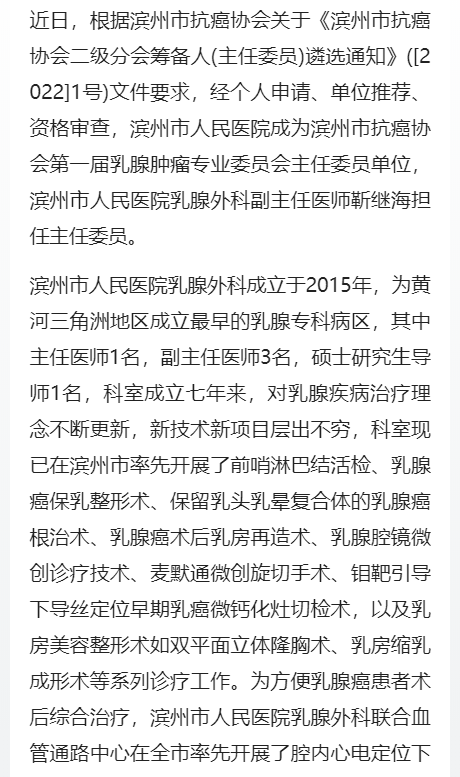 近日，根据滨州市抗癌协会关于《滨州市抗癌协会二级分会筹备人(主任委员)遴选通知》([2022]1号)文件要求，经个人申请、单位推荐、资格审查，滨州市人民医院成为滨州市抗癌协会第一届乳腺肿瘤专业委员会主任委员单位，滨州市人民医院乳腺外科副主任医师靳继海担任主任委员。

滨州市人民医院乳腺外科成立于2015年，为黄河三角洲地区成立最早的乳腺专科病区，其中主任医师1名，副主任医师3名，硕士研究生导师1名，科室成立七年来，对乳腺疾病治疗理念不断更新，新技术新项目层出不穷，科室现已在滨州市率先开展了前哨淋巴结活检、乳腺癌保乳整形术、保留乳头乳晕复合体的乳腺癌根治术、乳腺癌术后乳房再造术、乳腺腔镜微创诊疗技术、麦默通微创旋切手术、钼靶引导下导丝定位早期乳癌微钙化灶切检术，以及乳房美容整形术如双平面立体隆胸术、乳房缩乳成形术等系列诊疗工作。为方便乳腺癌患者术后综合治疗，滨州市人民医院乳腺外科联合血管通路中心在全市率先开展了腔内心电定位下